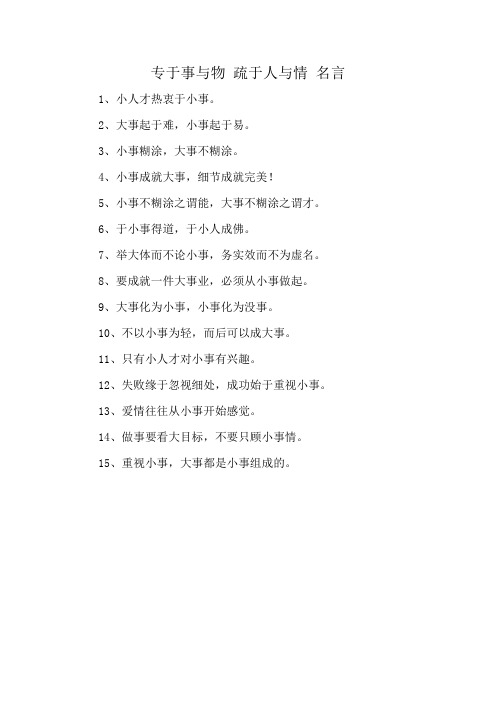 专于事与物 疏于人与情 名言

1、小人才热衷于小事。

2、大事起于难，小事起于易。

3、小事糊涂，大事不糊涂。

4、小事成就大事，细节成就完美！

5、小事不糊涂之谓能，大事不糊涂之谓才。

6、于小事得道，于小人成佛。

7、举大体而不论小事，务实效而不为虚名。

8、要成就一件大事业，必须从小事做起。

9、大事化为小事，小事化为没事。

10、不以小事为轻，而后可以成大事。

11、只有小人才对小事有兴趣。

12、失败缘于忽视细处，成功始于重视小事。

13、爱情往往从小事开始感觉。

14、做事要看大目标，不要只顾小事情。

15、重视小事，大事都是小事组成的。